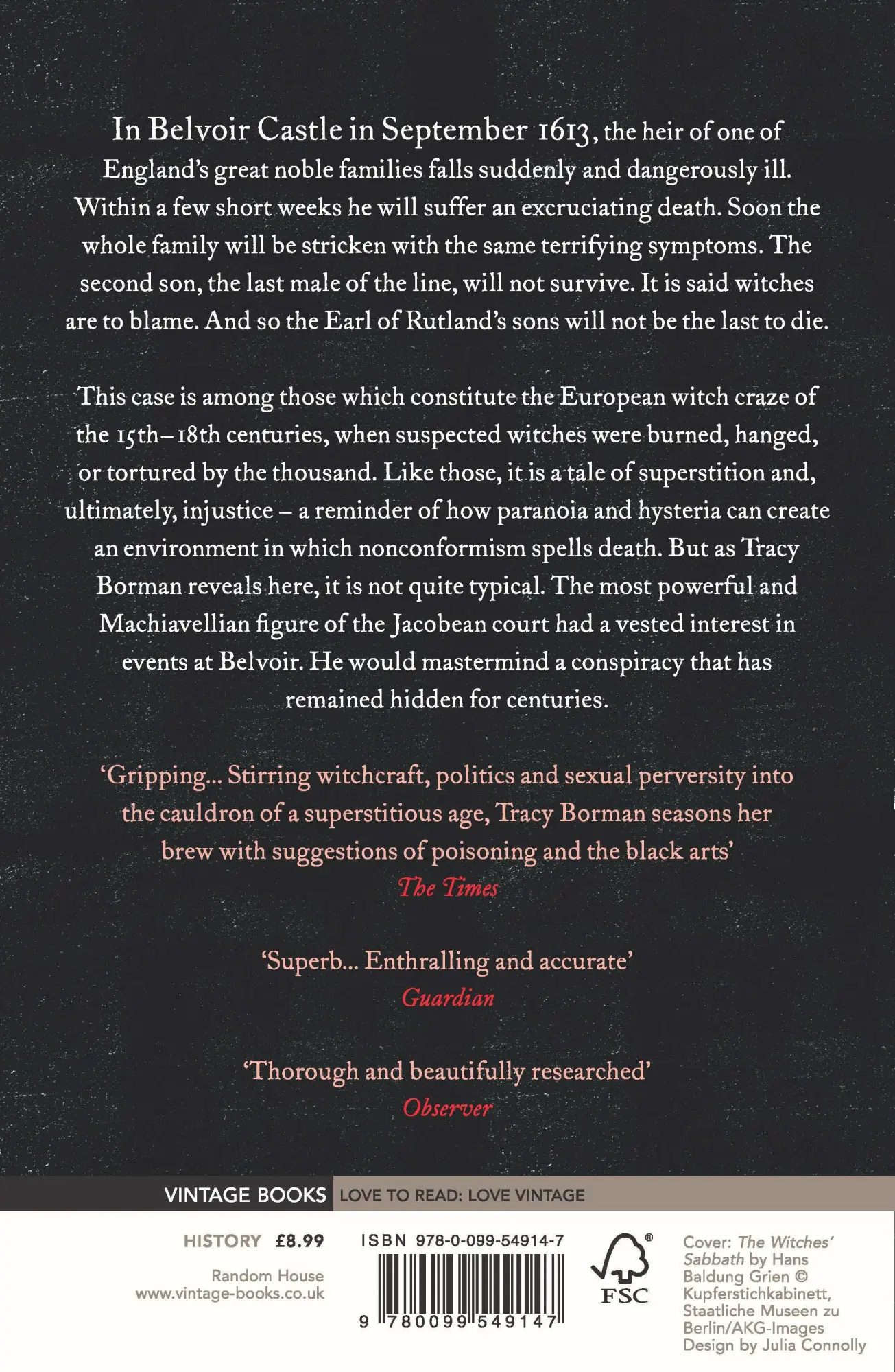 In Belvoir Castle in September 1613, the heir of one of England's great noble families falls suddenly and dangerously ill. Within a few short weeks he will suffer an excruciating death. Soon the whole family will be stricken with the same terrifying symptoms. The second son, the last male of the line, will not survive. It is said witches are to blame. And so the Earl of Rutland's sons will not be the last to die.

This case is among those which constitute the European witch craze of the 15th–18th centuries, when suspected witches were burned, hanged, or tortured by the thousand. Like those, it is a tale of superstition and, ultimately, injustice – a reminder of how paranoia and hysteria can create an environment in which nonconformism spells death. But as Tracy Borman reveals here, it is not quite typical. The most powerful and Machiavellian figure of the Jacobean court had a vested interest in events at Belvoir. He would mastermind a conspiracy that has remained hidden for centuries.

'Gripping... Stirring witchcraft, politics and sexual perversity into the cauldron of a superstitious age, Tracy Borman seasons her brew with suggestions of poisoning and the black arts'
The Times

'Superb... Enthralling and accurate'
Guardian

'Thorough and beautifully researched'
Observer

VINTAGE BOOKS LOVE TO READ: LOVE VINTAGE

HISTORY £8.99

Random House
www.vintage-books.co.uk

ISBN 978-0-099-54914-7

9 780099 549147

FSC

Cover: The Witches' Sabbath by Hans Baldung Grien © Kupferstichkabinett, Staatliche Museen zu Berlin/AKG-Images
Design by Julia Connolly